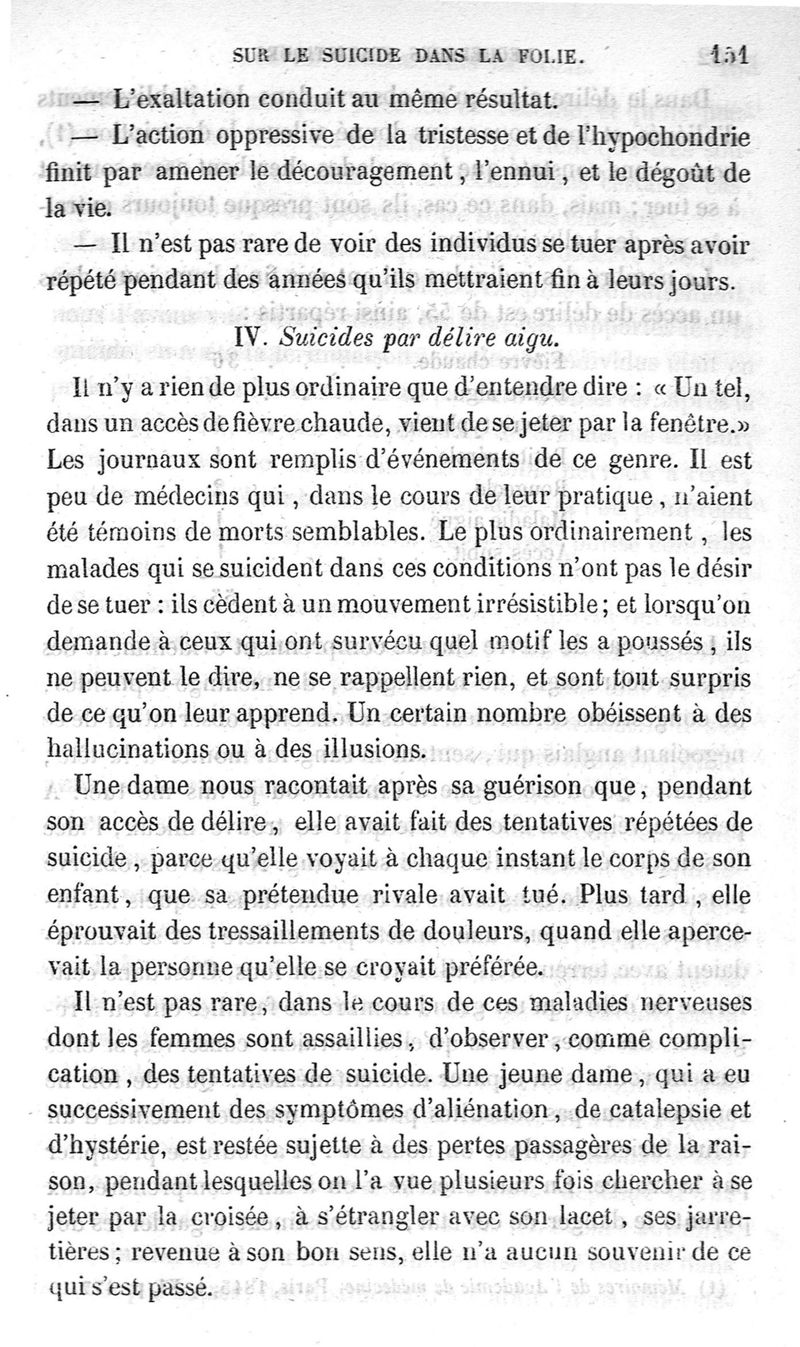 SUR LE SUICIDE DANS LA FOLIE. 151

— L'exaltation conduit au même résultat.

— L'action oppressive de la tristesse et de l'hypochondrie finit par amener le découragement, l'ennui, et le dégoût de la vie.

— Il n'est pas rare de voir des individus se tuer après avoir répété pendant des années qu'ils mettraient fin à leurs jours.

IV. Suicides par délire aigu.

Il n'y a rien de plus ordinaire que d'entendre dire : « Un tel, dans un accès de fièvre chaude, vient de se jeter par la fenêtre.» Les journaux sont remplis d'événements de ce genre. Il est peu de médecins qui, dans le cours de leur pratique, n'aient été témoins de morts semblables. Le plus ordinairement, les malades qui se suicident dans ces conditions n'ont pas le désir de se tuer : ils cèdent à un mouvement irrésistible; et lorsqu'on demande à ceux qui ont survécu quel motif les a poussés, ils ne peuvent le dire, ne se rappellent rien, et sont tout surpris de ce qu'on leur apprend. Un certain nombre obéissent à des hallucinations ou à des illusions.

Une dame nous racontait après sa guérison que, pendant son accès de délire, elle avait fait des tentatives répétées de suicide, parce qu'elle voyait à chaque instant le corps de son enfant, que sa prétendue rivale avait tué. Plus tard, elle éprouvait des tressaillements de douleurs, quand elle apercevait la personne qu'elle se croyait préférée.

Il n'est pas rare, dans le cours de ces maladies nerveuses dont les femmes sont assaillies, d'observer, comme complication, des tentatives de suicide. Une jeune dame, qui a eu successivement des symptômes d'aliénation, de catalepsie et d'hystérie, est restée sujette à des pertes passagères de la raison, pendant lesquelles on l'a vue plusieurs fois chercher à se jeter par la croisée, à s'étrangler avec son lacet, ses jarretières; revenue à son bon sens, elle n'a aucun souvenir de ce qui s'est passé.